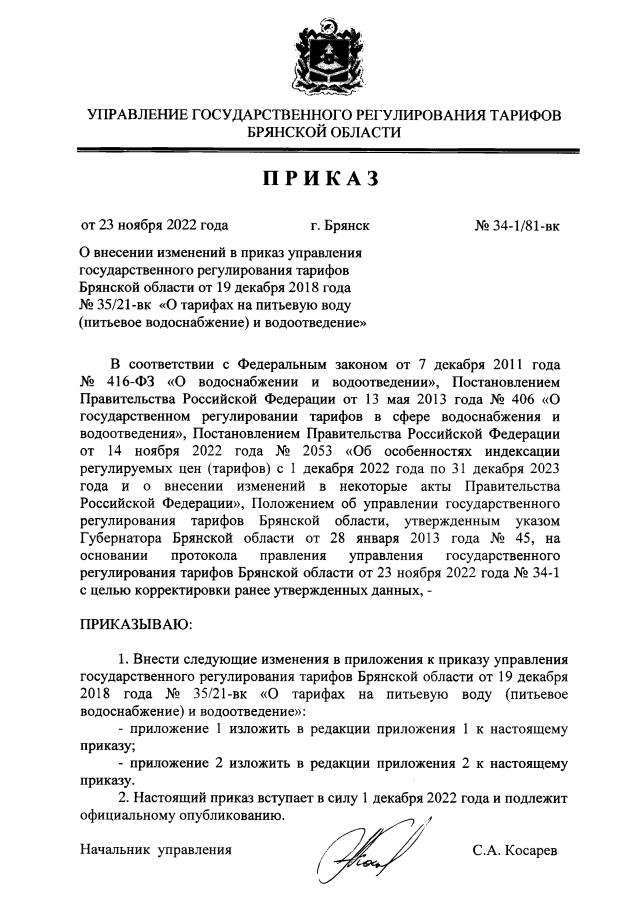 УПРАВЛЕНИЕ ГОСУДАРСТВЕННОГО РЕГУЛИРОВАНИЯ ТАРИФОВ БРЯНСКОЙ ОБЛАСТИ

ПРИКАЗ

от 23 ноября 2022 года г. Брянск № 34-1/81-вк

О внесении изменений в приказ управления государственного регулирования тарифов Брянской области от 19 декабря 2018 года № 35/21-вк «О тарифах на питьевую воду (питьевое водоснабжение) и водоотведение»

В соответствии с Федеральным законом от 7 декабря 2011 года № 416-ФЗ «О водоснабжении и водоотведении», Постановлением Правительства Российской Федерации от 13 мая 2013 года № 406 «О государственном регулировании тарифов в сфере водоснабжения и водоотведения», Постановлением Правительства Российской Федерации от 14 ноября 2022 года № 2053 «Об особенностях индексации регулируемых цен (тарифов) с 1 декабря 2022 года по 31 декабря 2023 года и о внесении изменений в некоторые акты Правительства Российской Федерации», Положением об управлении государственного регулирования тарифов Брянской области, утвержденным указом Губернатора Брянской области от 28 января 2013 года № 45, на основании протокола правления управления государственного регулирования тарифов Брянской области от 23 ноября 2022 года № 34-1 с целью корректировки ранее утвержденных данных, -

ПРИКАЗЫВАЮ:

1. Внести следующие изменения в приложения к приказу управления государственного регулирования тарифов Брянской области от 19 декабря 2018 года № 35/21-вк «О тарифах на питьевую воду (питьевое водоснабжение) и водоотведение»:
- приложение 1 изложить в редакции приложения 1 к настоящему приказу;
- приложение 2 изложить в редакции приложения 2 к настоящему приказу.

2. Настоящий приказ вступает в силу 1 декабря 2022 года и подлежит официальному опубликованию.

Начальник управления С.А. Косарев